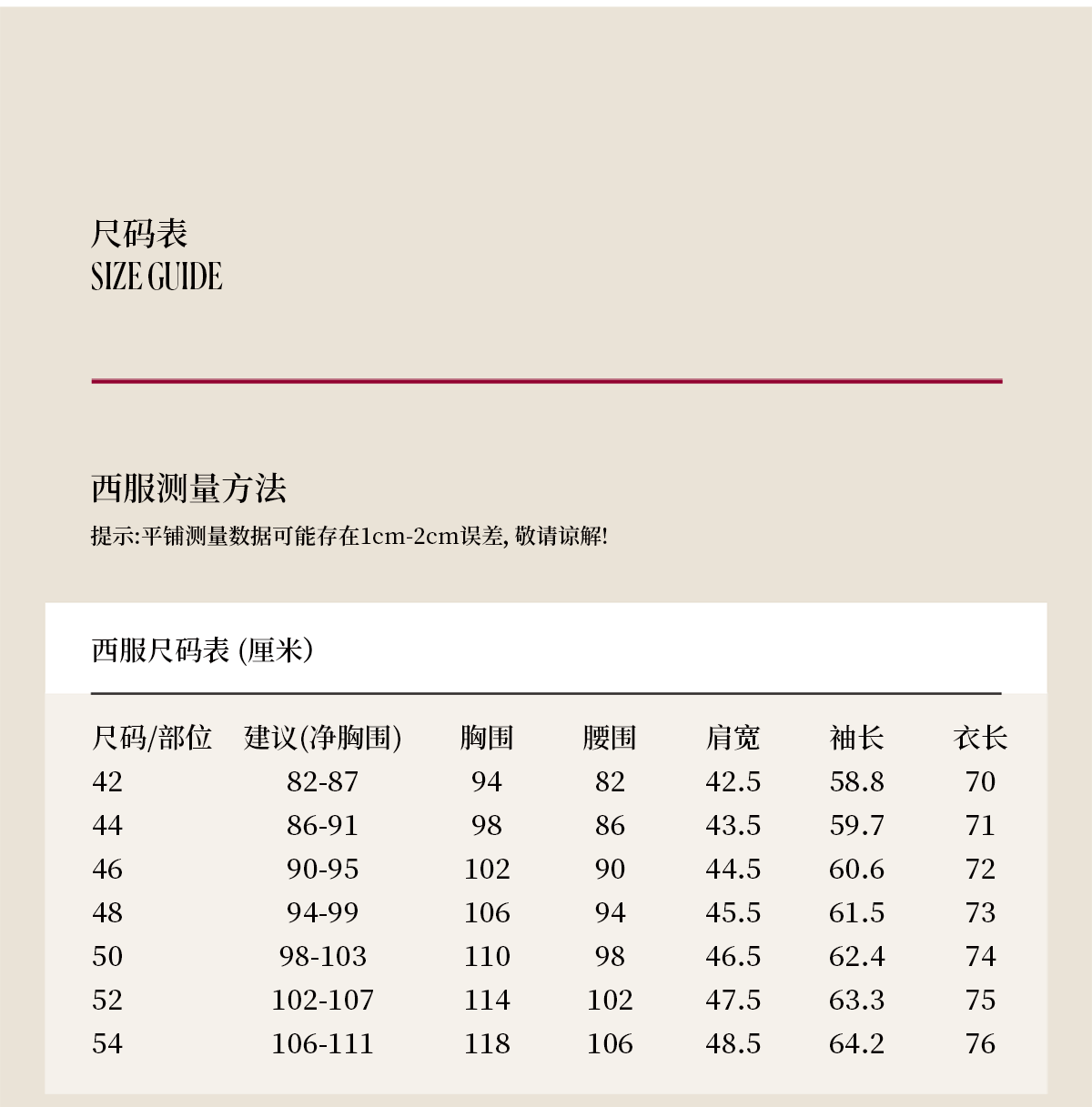 尺码表
SIZE GUIDE

西服测量方法

提示:平铺测量数据可能存在1cm-2cm误差, 敬请谅解!

西服尺码表 (厘米)

| 尺码/部位 | 建议(净胸围) | 胸围 | 腰围 | 肩宽 | 袖长 | 衣长 |
|---|---|---|---|---|---|---|
| 42 | 82-87 | 94 | 82 | 42.5 | 58.8 | 70 |
| 44 | 86-91 | 98 | 86 | 43.5 | 59.7 | 71 |
| 46 | 90-95 | 102 | 90 | 44.5 | 60.6 | 72 |
| 48 | 94-99 | 106 | 94 | 45.5 | 61.5 | 73 |
| 50 | 98-103 | 110 | 98 | 46.5 | 62.4 | 74 |
| 52 | 102-107 | 114 | 102 | 47.5 | 63.3 | 75 |
| 54 | 106-111 | 118 | 106 | 48.5 | 64.2 | 76 |